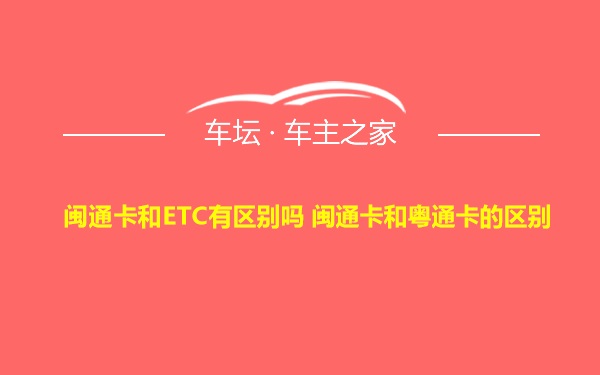 车坛 · 车主之家

闽通卡和ETC有区别吗 闽通卡和粤通卡的区别